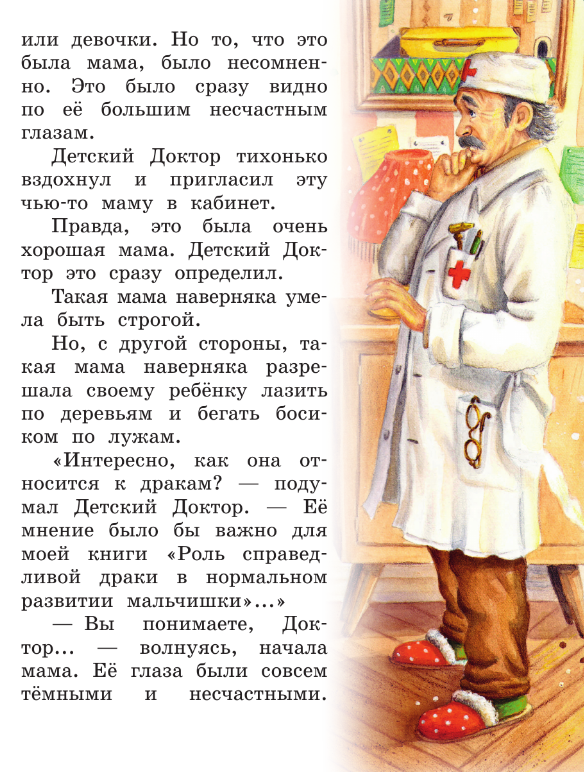 или девочки. Но то, что это была мама, было несомненно. Это было сразу видно по её большим несчастным глазам.

Детский Доктор тихонько вздохнул и пригласил эту чью-то маму в кабинет.

Правда, это была очень хорошая мама. Детский Доктор это сразу определил.

Такая мама наверняка умела быть строгой.

Но, с другой стороны, такая мама наверняка разрешала своему ребёнку лазить по деревьям и бегать босиком по лужам.

«Интересно, как она относится к дракам? — подумал Детский Доктор. — Её мнение было бы важно для моей книги «Роль справедливой драки в нормальном развитии мальчишки»...»

— Вы понимаете, Доктор... — волнуясь, начала мама. Её глаза были совсем тёмными и несчастными.